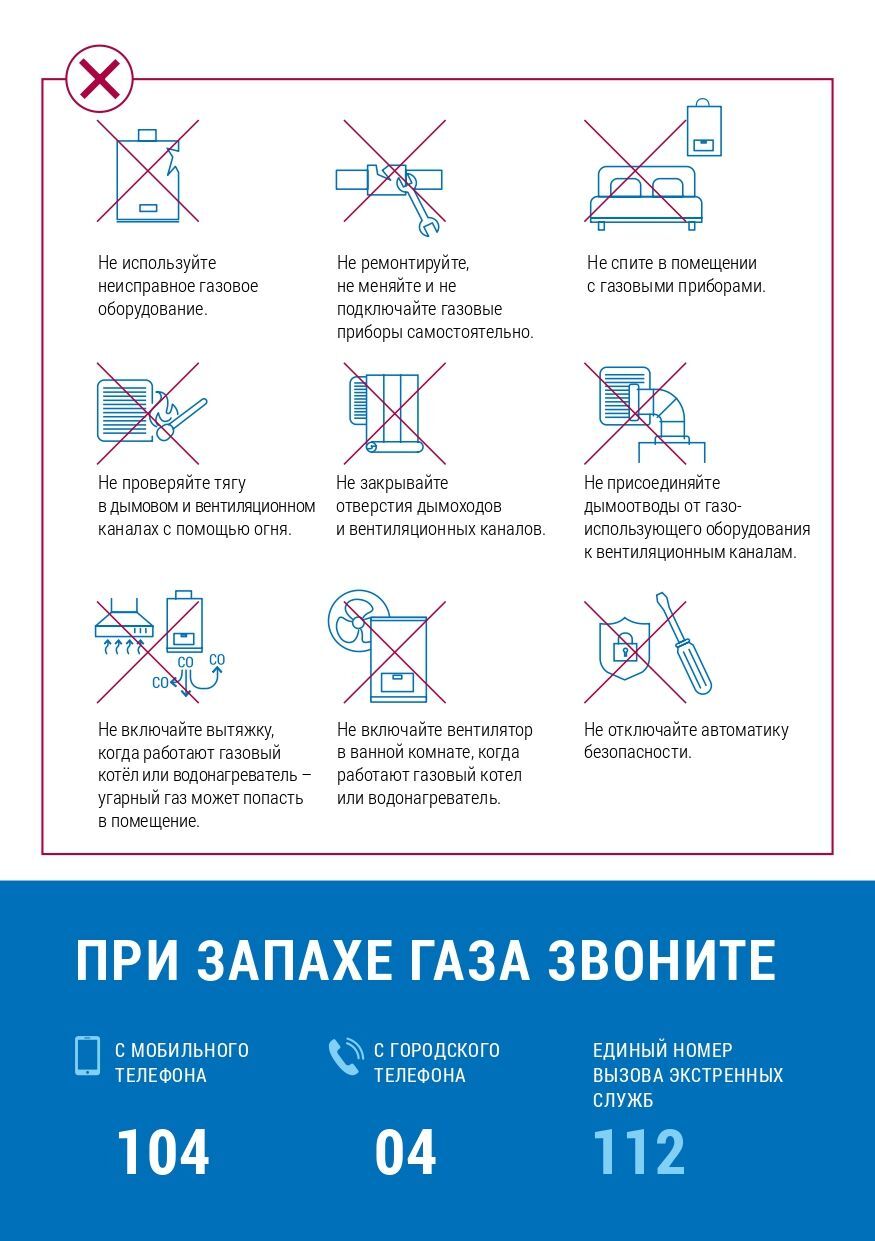 Не используйте неисправное газовое оборудование.

Не ремонтируйте, не меняйте и не подключайте газовые приборы самостоятельно.

Не спите в помещении с газовыми приборами.

Не проверяйте тягу в дымовом и вентиляционном каналах с помощью огня.

Не закрывайте отверстия дымоходов и вентиляционных каналов.

Не присоединяйте дымоотводы от газоиспользующего оборудования к вентиляционным каналам.

CO
CO
CO

Не включайте вытяжку, когда работают газовый котёл или водонагреватель – угарный газ может попасть в помещение.

Не включайте вентилятор в ванной комнате, когда работают газовый котел или водонагреватель.

Не отключайте автоматику безопасности.

ПРИ ЗАПАХЕ ГАЗА ЗВОНИТЕ

С МОБИЛЬНОГО ТЕЛЕФОНА
104

С ГОРОДСКОГО ТЕЛЕФОНА
04

ЕДИНЫЙ НОМЕР ВЫЗОВА ЭКСТРЕННЫХ СЛУЖБ
112